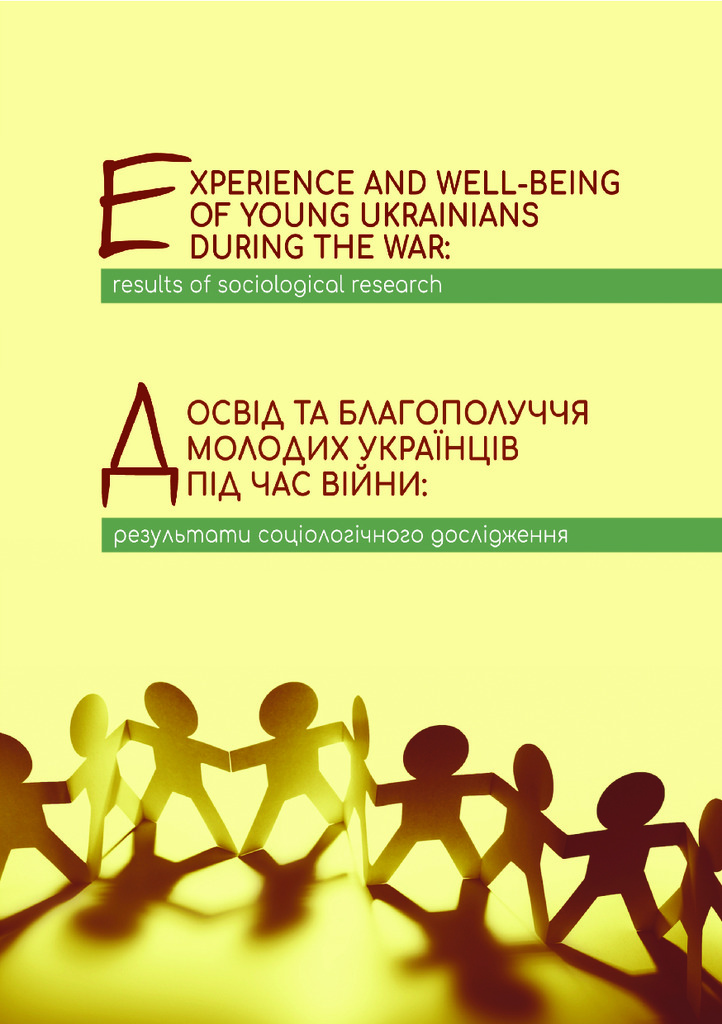 EXPERIENCE AND WELL-BEING OF YOUNG UKRAINIANS DURING THE WAR:

results of sociological research

ДОСВІД ТА БЛАГОПОЛУЧЧЯ МОЛОДИХ УКРАЇНЦІВ ПІД ЧАС ВІЙНИ:

результати соціологічного дослідження